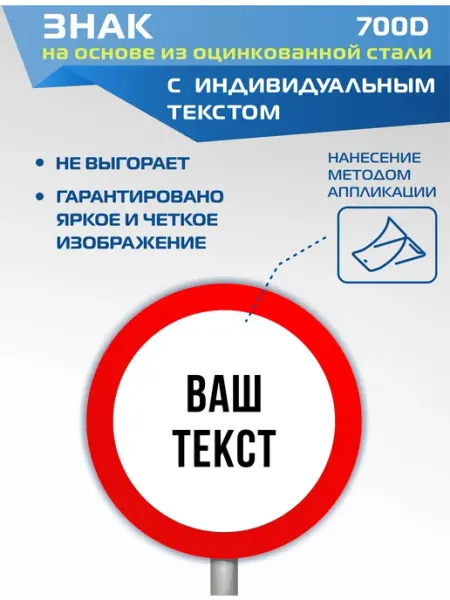 ЗНАК
700D
на основе из оцинкованной стали

С ИНДИВИДУАЛЬНЫМ ТЕКСТОМ

• НЕ ВЫГОРАЕТ
• ГАРАНТИРОВАНО ЯРКОЕ И ЧЕТКОЕ ИЗОБРАЖЕНИЕ

НАНЕСЕНИЕ
МЕТОДОМ
АППЛИКАЦИИ

ВАШ
ТЕКСТ